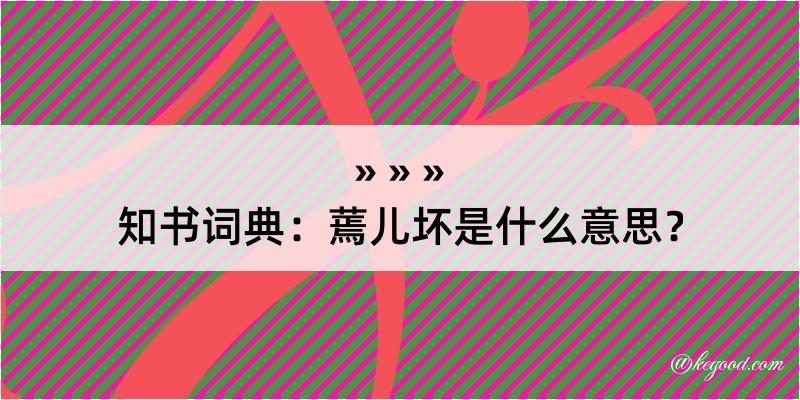 » » »
知书词典：蔫儿坏是什么意思？

@kegood.com